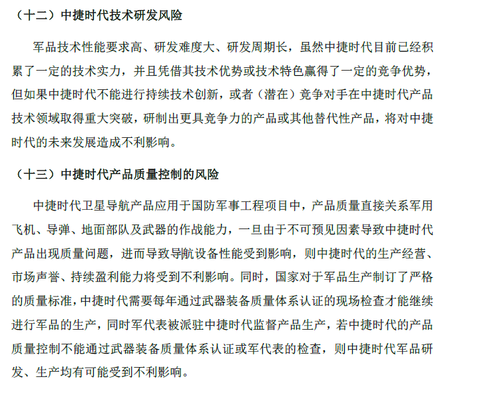 （十二）中捷时代技术研发风险

军品技术性能要求高、研发难度大、研发周期长，虽然中捷时代目前已经积累了一定的技术实力，并且凭借其技术优势或技术特色赢得了一定的竞争优势，但如果中捷时代不能进行持续技术创新，或者（潜在）竞争对手在中捷时代产品技术领域取得重大突破，研制出更具竞争力的产品或其他替代性产品，将对中捷时代的未来发展造成不利影响。

（十三）中捷时代产品质量控制的风险

中捷时代卫星导航产品应用于国防军事工程项目中，产品质量直接关系军用飞机、导弹、地面部队及武器的作战能力，一旦由于不可预见因素导致中捷时代产品出现质量问题，进而导致导航设备性能受到影响，则中捷时代的生产经营、市场声誉、持续盈利能力将受到不利影响。同时，国家对于军品生产制订了严格的质量标准，中捷时代需要每年通过武器装备质量体系认证的现场检查才能继续进行军品的生产，同时军代表被派驻中捷时代监督产品生产，若中捷时代的产品质量控制不能通过武器装备质量体系认证或军代表的检查，则中捷时代军品研发、生产均有可能受到不利影响。